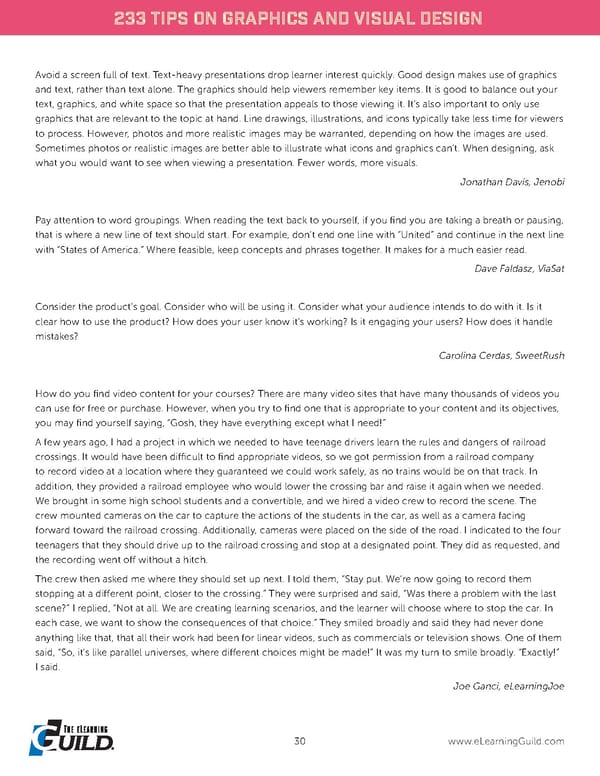 233 TIPS ON GRAPHICS AND VISUAL DESIGN

Avoid a screen full of text. Text-heavy presentations drop learner interest quickly. Good design makes use of graphics and text, rather than text alone. The graphics should help viewers remember key items. It is good to balance out your text, graphics, and white space so that the presentation appeals to those viewing it. It's also important to only use graphics that are relevant to the topic at hand. Line drawings, illustrations, and icons typically take less time for viewers to process. However, photos and more realistic images may be warranted, depending on how the images are used. Sometimes photos or realistic images are better able to illustrate what icons and graphics can't. When designing, ask what you would want to see when viewing a presentation. Fewer words, more visuals.

Jonathan Davis, Jenobi

Pay attention to word groupings. When reading the text back to yourself, if you find you are taking a breath or pausing, that is where a new line of text should start. For example, don't end one line with "United" and continue in the next line with "States of America." Where feasible, keep concepts and phrases together. It makes for a much easier read.

Dave Faldasz, ViaSat

Consider the product's goal. Consider who will be using it. Consider what your audience intends to do with it. Is it clear how to use the product? How does your user know it's working? Is it engaging your users? How does it handle mistakes?

Carolina Cerdas, SweetRush

How do you find video content for your courses? There are many video sites that have many thousands of videos you can use for free or purchase. However, when you try to find one that is appropriate to your content and its objectives, you may find yourself saying, "Gosh, they have everything except what I need!"

A few years ago, I had a project in which we needed to have teenage drivers learn the rules and dangers of railroad crossings. It would have been difficult to find appropriate videos, so we got permission from a railroad company to record video at a location where they guaranteed we could work safely, as no trains would be on that track. In addition, they provided a railroad employee who would lower the crossing bar and raise it again when we needed. We brought in some high school students and a convertible, and we hired a video crew to record the scene. The crew mounted cameras on the car to capture the actions of the students in the car, as well as a camera facing forward toward the railroad crossing. Additionally, cameras were placed on the side of the road. I indicated to the four teenagers that they should drive up to the railroad crossing and stop at a designated point. They did as requested, and the recording went off without a hitch.

The crew then asked me where they should set up next. I told them, "Stay put. We're now going to record them stopping at a different point, closer to the crossing." They were surprised and said, "Was there a problem with the last scene?" I replied, "Not at all. We are creating learning scenarios, and the learner will choose where to stop the car. In each case, we want to show the consequences of that choice." They smiled broadly and said they had never done anything like that, that all their work had been for linear videos, such as commercials or television shows. One of them said, "So, it's like parallel universes, where different choices might be made!" It was my turn to smile broadly. "Exactly!" I said.

Joe Ganci, eLearningJoe

THE ELEARNING GUILD

30

www.eLearningGuild.com